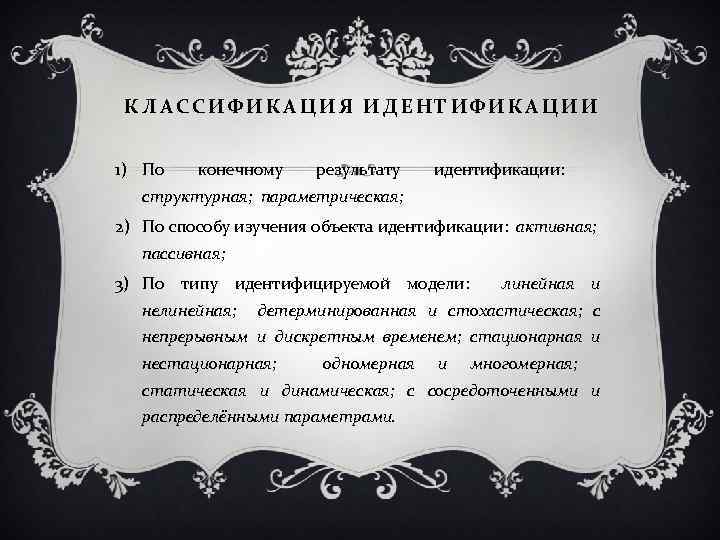 КЛАССИФИКАЦИЯ ИДЕНТИФИКАЦИИ

1) По конечному результату идентификации: структурная; параметрическая;

2) По способу изучения объекта идентификации: активная; пассивная;

3) По типу идентифицируемой модели: линейная и нелинейная; детерминированная и стохастическая; с непрерывным и дискретным временем; стационарная и нестационарная; одномерная и многомерная; статическая и динамическая; с сосредоточенными и распределёнными параметрами.